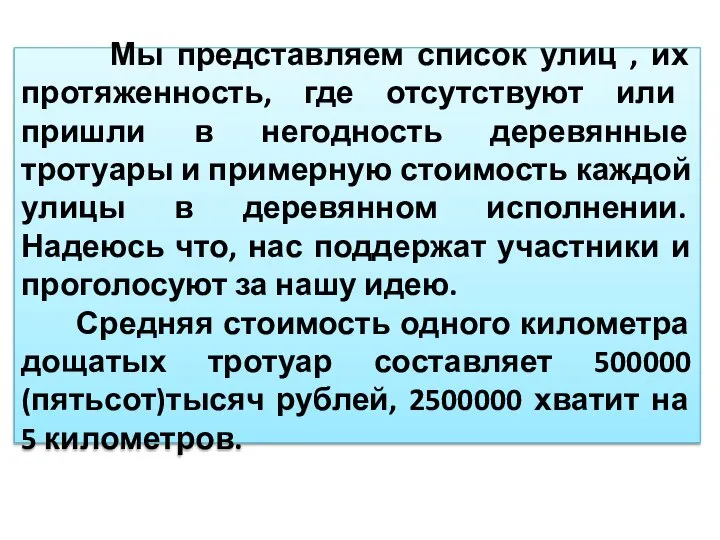 Мы представляем список улиц , их протяженность, где отсутствуют или пришли в негодность деревянные тротуары и примерную стоимость каждой улицы в деревянном исполнении. Надеюсь что, нас поддержат участники и проголосуют за нашу идею.

Средняя стоимость одного километра дощатых тротуар составляет 500000 (пятьсот)тысяч рублей, 2500000 хватит на 5 километров.